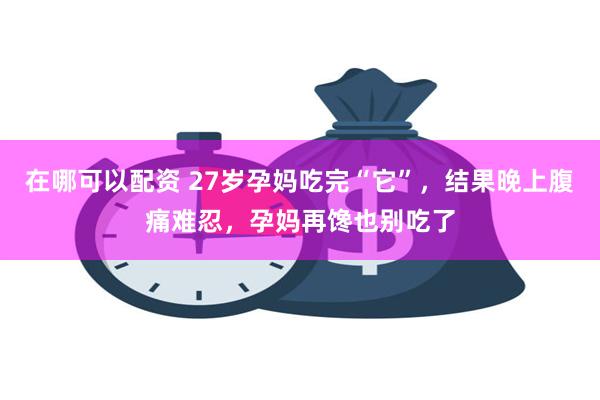 在哪可以配资 27岁孕妈吃完“它”，结果晚上腹痛难忍，孕妈再馋也别吃了

$